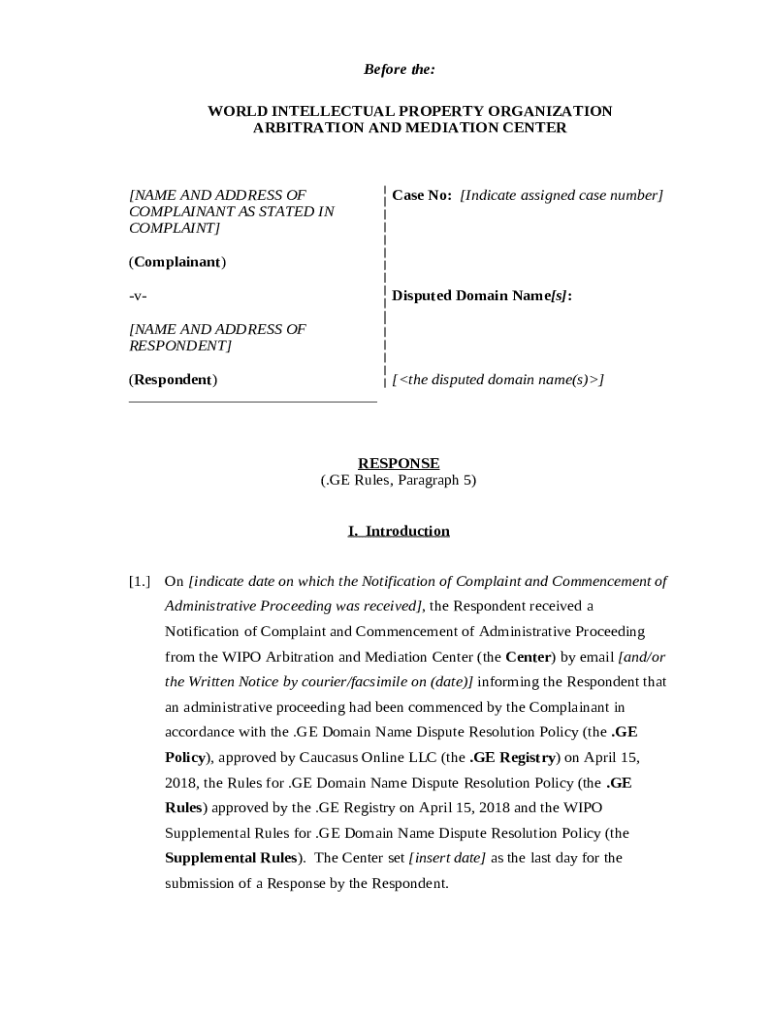 Before the:

WORLD INTELLECTUAL PROPERTY ORGANIZATION
ARBITRATION AND MEDIATION CENTER

[NAME AND ADDRESS OF COMPLAINANT AS STATED IN COMPLAINT]

(Complainant)

-v-

[NAME AND ADDRESS OF RESPONDENT]

(Respondent)

Case No: [Indicate assigned case number]

Disputed Domain Name[s]:

[<the disputed domain name(s)>]

RESPONSE
(.GE Rules, Paragraph 5)

I. Introduction

[1.] On [indicate date on which the Notification of Complaint and Commencement of Administrative Proceeding was received], the Respondent received a Notification of Complaint and Commencement of Administrative Proceeding from the WIPO Arbitration and Mediation Center (the Center) by email [and/or the Written Notice by courier/facsimile on (date)] informing the Respondent that an administrative proceeding had been commenced by the Complainant in accordance with the .GE Domain Name Dispute Resolution Policy (the .GE Policy), approved by Caucasus Online LLC (the .GE Registry) on April 15, 2018, the Rules for .GE Domain Name Dispute Resolution Policy (the .GE Rules) approved by the .GE Registry on April 15, 2018 and the WIPO Supplemental Rules for .GE Domain Name Dispute Resolution Policy (the Supplemental Rules). The Center set [insert date] as the last day for the submission of a Response by the Respondent.